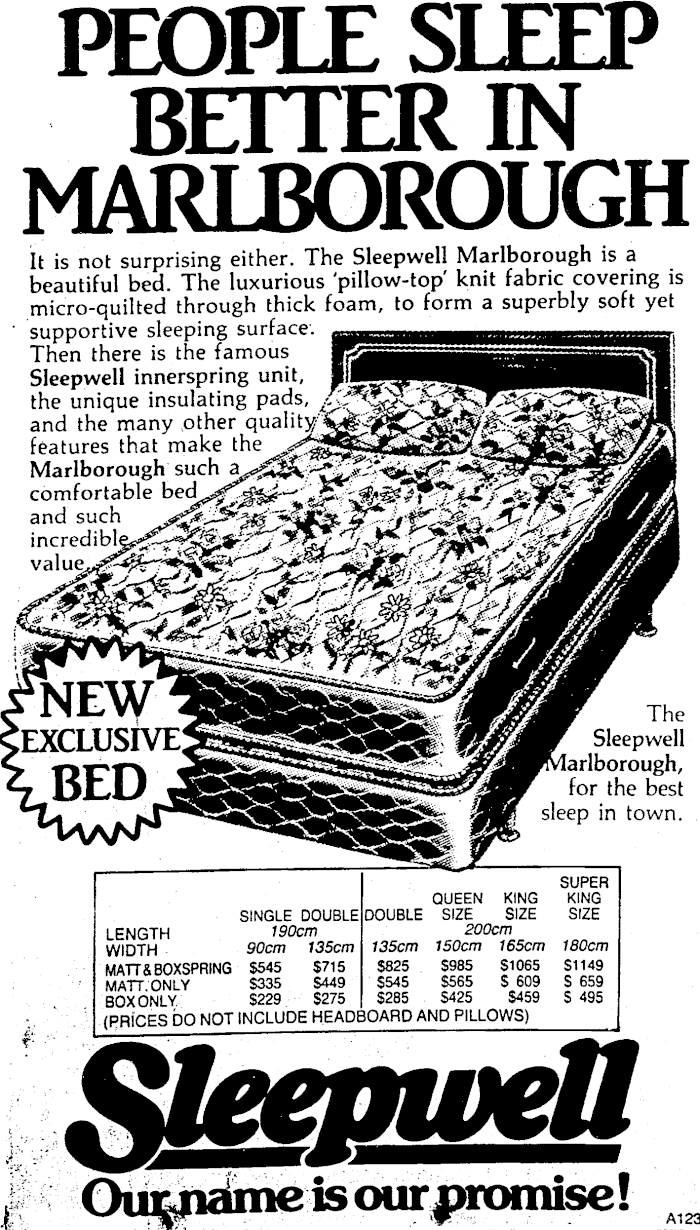 PEOPLE SLEEP BETTER IN MARLBOROUGH

It is not surprising either. The Sleepwell Marlborough is a beautiful bed. The luxurious 'pillow-top' knit fabric covering is micro-quilted through thick foam, to form a superbly soft yet supportive sleeping surface. Then there is the famous Sleepwell innerspring unit, the unique insulating pads, and the many other quality features that make the Marlborough such a comfortable bed and such incredible value.

NEW EXCLUSIVE BED

The Sleepwell Marlborough, for the best sleep in town.

| | SINGLE | DOUBLE | DOUBLE | QUEEN SIZE | KING SIZE | SUPER KING SIZE |
|---|---|---|---|---|---|---|
| LENGTH | 190cm | | 200cm | | | |
| WIDTH | 90cm | 135cm | 135cm | 150cm | 165cm | 180cm |
| MATT & BOXSPRING | \$545 | \$715 | \$825 | \$985 | \$1065 | \$1149 |
| MATT. ONLY | \$335 | \$449 | \$545 | \$565 | \$ 609 | \$ 659 |
| BOX ONLY | \$229 | \$275 | \$285 | \$425 | \$459 | \$ 495 |

(PRICES DO NOT INCLUDE HEADBOARD AND PILLOWS)

Sleepwell

Our name is our promise!

A123